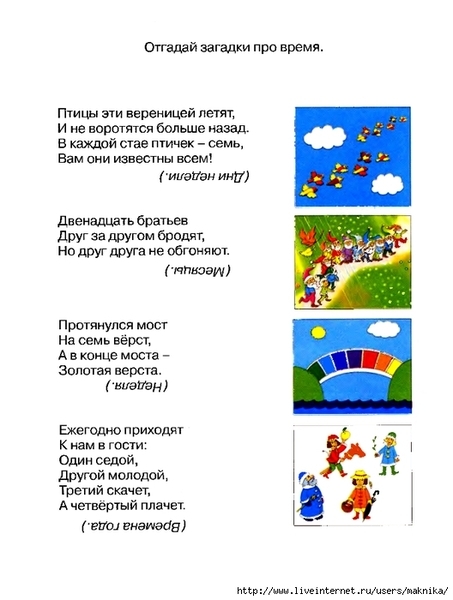 Отгадай загадки про время.

Птицы эти вереницей летят,
И не воротятся больше назад.
В каждой стае птичек – семь,
Вам они известны всем!

(Дни недели.)

Двенадцать братьев
Друг за другом бродят,
Но друг друга не обгоняют.

(Месяцы.)

Протянулся мост
На семь вёрст,
А в конце моста –
Золотая верста.

(Неделя.)

Ежегодно приходят
К нам в гости:
Один седой,
Другой молодой,
Третий скачет,
А четвёртый плачет.

(Времена года.)

http://www.liveinternet.ru/users/maknika/